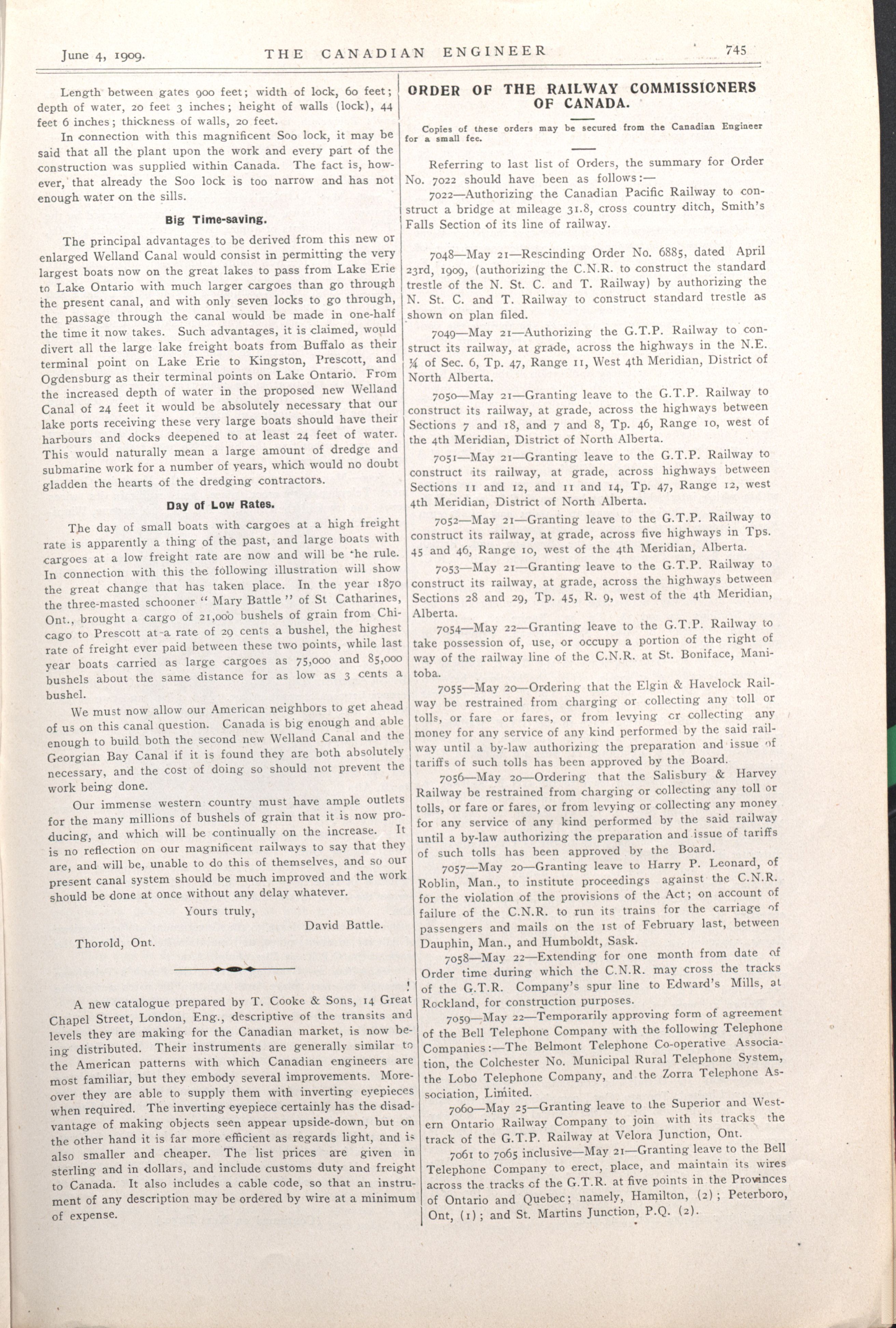 June 4, 1909. THE CANADIAN ENGINEER 745

Length between gates 900 feet; width of lock, 60 feet; depth of water, 20 feet 3 inches; height of walls (lock), 44 feet 6 inches; thickness of walls, 20 feet.

In connection with this magnificent Soo lock, it may be said that all the plant upon the work and every part of the construction was supplied within Canada. The fact is, however, that already the Soo lock is too narrow and has not enough water on the sills.

Big Time-saving.

The principal advantages to be derived from this new or enlarged Welland Canal would consist in permitting the very largest boats now on the great lakes to pass from Lake Erie to Lake Ontario with much larger cargoes than go through the present canal, and with only seven locks to go through, the passage through the canal would be made in one-half the time it now takes. Such advantages, it is claimed, would divert all the large lake freight boats from Buffalo as their terminal point on Lake Erie to Kingston, Prescott, and Ogdensburg as their terminal points on Lake Ontario. From the increased depth of water in the proposed new Welland Canal of 24 feet it would be absolutely necessary that our lake ports receiving these very large boats should have their harbours and docks deepened to at least 24 feet of water. This would naturally mean a large amount of dredge and submarine work for a number of years, which would no doubt gladden the hearts of the dredging contractors.

Day of Low Rates.

The day of small boats with cargoes at a high freight rate is apparently a thing of the past, and large boats with cargoes at a low freight rate are now and will be the rule. In connection with this the following illustration will show the great change that has taken place. In the year 1870 the three-masted schooner "Mary Battle" of St Catharines, Ont., brought a cargo of 21,000 bushels of grain from Chicago to Prescott at a rate of 29 cents a bushel, the highest rate of freight ever paid between these two points, while last year boats carried as large cargoes as 75,000 and 85,000 bushels about the same distance for as low as 3 cents a bushel.

We must now allow our American neighbors to get ahead of us on this canal question. Canada is big enough and able enough to build both the second new Welland Canal and the Georgian Bay Canal if it is found they are both absolutely necessary, and the cost of doing so should not prevent the work being done.

Our immense western country must have ample outlets for the many millions of bushels of grain that it is now producing, and which will be continually on the increase. It is no reflection on our magnificent railways to say that they are, and will be, unable to do this of themselves, and so our present canal system should be much improved and the work should be done at once without any delay whatever.

Yours truly,
David Battle.

Thorold, Ont.

A new catalogue prepared by T. Cooke & Sons, 14 Great Chapel Street, London, Eng., descriptive of the transits and levels they are making for the Canadian market, is now being distributed. Their instruments are generally similar to the American patterns with which Canadian engineers are most familiar, but they embody several improvements. Moreover they are able to supply them with inverting eyepieces when required. The inverting eyepiece certainly has the disadvantage of making objects seen appear upside-down, but on the other hand it is far more efficient as regards light, and is also smaller and cheaper. The list prices are given in sterling and in dollars, and include customs duty and freight to Canada. It also includes a cable code, so that an instrument of any description may be ordered by wire at a minimum of expense.

ORDER OF THE RAILWAY COMMISSIONERS OF CANADA.

Copies of these orders may be secured from the Canadian Engineer for a small fee.

Referring to last list of Orders, the summary for Order No. 7022 should have been as follows:—

7022—Authorizing the Canadian Pacific Railway to construct a bridge at mileage 31.8, cross country ditch, Smith's Falls Section of its line of railway.

7048—May 21—Rescinding Order No. 6885, dated April 23rd, 1909, (authorizing the C.N.R. to construct the standard trestle of the N. St. C. and T. Railway) by authorizing the N. St. C. and T. Railway to construct standard trestle as shown on plan filed.

7049—May 21—Authorizing the G.T.P. Railway to construct its railway, at grade, across the highways in the N.E. ¼ of Sec. 6, Tp. 47, Range 11, West 4th Meridian, District of North Alberta.

7050—May 21—Granting leave to the G.T.P. Railway to construct its railway, at grade, across the highways between Sections 7 and 18, and 7 and 8, Tp. 46, Range 10, west of the 4th Meridian, District of North Alberta.

7051—May 21—Granting leave to the G.T.P. Railway to construct its railway, at grade, across highways between Sections 11 and 12, and 11 and 14, Tp. 47, Range 12, west 4th Meridian, District of North Alberta.

7052—May 21—Granting leave to the G.T.P. Railway to construct its railway, at grade, across five highways in Tps. 45 and 46, Range 10, west of the 4th Meridian, Alberta.

7053—May 21—Granting leave to the G.T.P. Railway to construct its railway, at grade, across the highways between Sections 28 and 29, Tp. 45, R. 9, west of the 4th Meridian, Alberta.

7054—May 22—Granting leave to the G.T.P. Railway to take possession of, use, or occupy a portion of the right of way of the railway line of the C.N.R. at St. Boniface, Manitoba.

7055—May 20—Ordering that the Elgin & Havelock Railway be restrained from charging or collecting any toll or tolls, or fare or fares, or from levying or collecting any money for any service of any kind performed by the said railway until a by-law authorizing the preparation and issue of tariffs of such tolls has been approved by the Board.

7056—May 20—Ordering that the Salisbury & Harvey Railway be restrained from charging or collecting any toll or tolls, or fare or fares, or from levying or collecting any money for any service of any kind performed by the said railway until a by-law authorizing the preparation and issue of tariffs of such tolls has been approved by the Board.

7057—May 20—Granting leave to Harry P. Leonard, of Roblin, Man., to institute proceedings against the C.N.R. for the violation of the provisions of the Act; on account of failure of the C.N.R. to run its trains for the carriage of passengers and mails on the 1st of February last, between Dauphin, Man., and Humboldt, Sask.

7058—May 22—Extending for one month from date of Order time during which the C.N.R. may cross the tracks of the G.T.R. Company's spur line to Edward's Mills, at Rockland, for construction purposes.

7059—May 22—Temporarily approving form of agreement of the Bell Telephone Company with the following Telephone Companies:—The Belmont Telephone Co-operative Association, the Colchester No. Municipal Rural Telephone System, the Lobo Telephone Company, and the Zorra Telephone Association, Limited.

7060—May 25—Granting leave to the Superior and Western Ontario Railway Company to join with its tracks the track of the G.T.P. Railway at Velora Junction, Ont.

7061 to 7065 inclusive—May 21—Granting leave to the Bell Telephone Company to erect, place, and maintain its wires across the tracks of the G.T.R. at five points in the Provinces of Ontario and Quebec; namely, Hamilton, (2); Peterboro, Ont, (1); and St. Martins Junction, P.Q. (2).